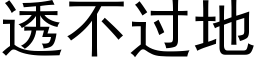 透不过地